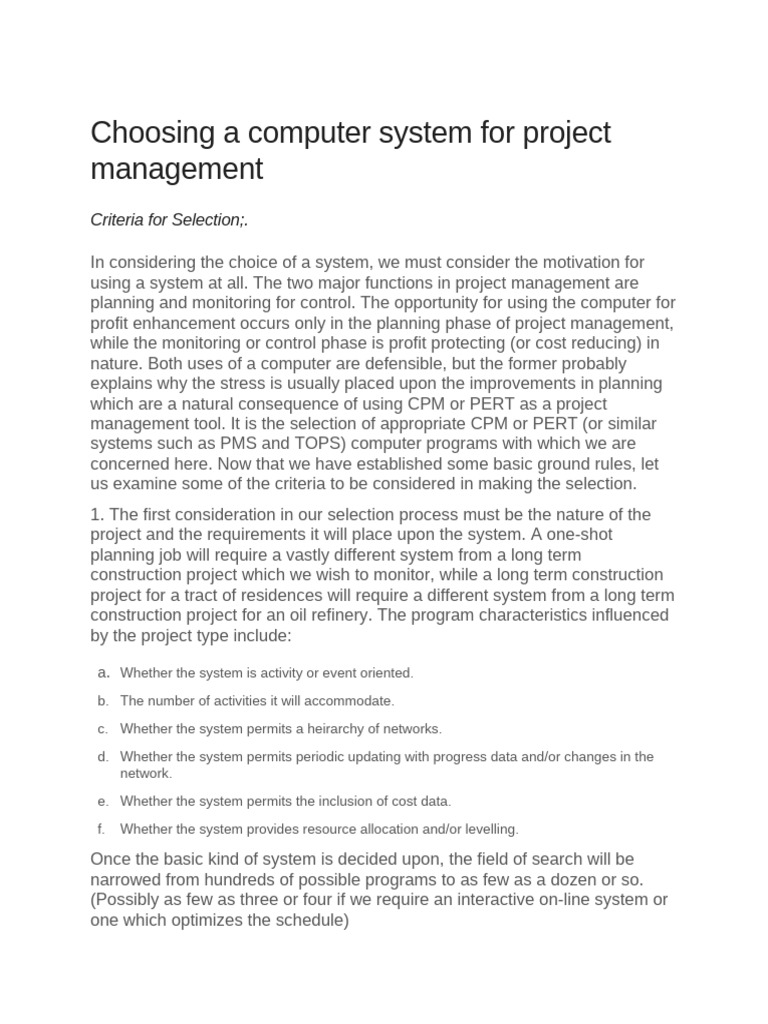 Choosing a computer system for project management

Criteria for Selection;.

In considering the choice of a system, we must consider the motivation for using a system at all. The two major functions in project management are planning and monitoring for control. The opportunity for using the computer for profit enhancement occurs only in the planning phase of project management, while the monitoring or control phase is profit protecting (or cost reducing) in nature. Both uses of a computer are defensible, but the former probably explains why the stress is usually placed upon the improvements in planning which are a natural consequence of using CPM or PERT as a project management tool. It is the selection of appropriate CPM or PERT (or similar systems such as PMS and TOPS) computer programs with which we are concerned here. Now that we have established some basic ground rules, let us examine some of the criteria to be considered in making the selection.

1. The first consideration in our selection process must be the nature of the project and the requirements it will place upon the system. A one-shot planning job will require a vastly different system from a long term construction project which we wish to monitor, while a long term construction project for a tract of residences will require a different system from a long term construction project for an oil refinery. The program characteristics influenced by the project type include:

a. Whether the system is activity or event oriented.
b. The number of activities it will accommodate.
c. Whether the system permits a heirarchy of networks.
d. Whether the system permits periodic updating with progress data and/or changes in the network.
e. Whether the system permits the inclusion of cost data.
f. Whether the system provides resource allocation and/or levelling.

Once the basic kind of system is decided upon, the field of search will be narrowed from hundreds of possible programs to as few as a dozen or so. (Possibly as few as three or four if we require an interactive on-line system or one which optimizes the schedule)